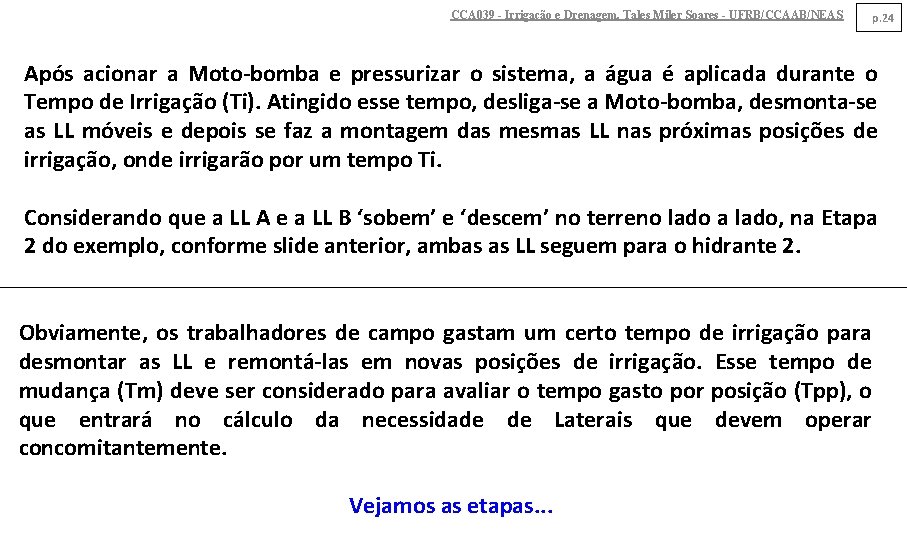 CCA039 - Irrigação e Drenagem. Tales Miler Soares - UFRB/CCAAB/NEAS

p.24

Após acionar a Moto-bomba e pressurizar o sistema, a água é aplicada durante o Tempo de Irrigação (Ti). Atingido esse tempo, desliga-se a Moto-bomba, desmonta-se as LL móveis e depois se faz a montagem das mesmas LL nas próximas posições de irrigação, onde irrigarão por um tempo Ti.

Considerando que a LL A e a LL B ‘sobem’ e ‘descem’ no terreno lado a lado, na Etapa 2 do exemplo, conforme slide anterior, ambas as LL seguem para o hidrante 2.

Obviamente, os trabalhadores de campo gastam um certo tempo de irrigação para desmontar as LL e remontá-las em novas posições de irrigação. Esse tempo de mudança (Tm) deve ser considerado para avaliar o tempo gasto por posição (Tpp), o que entrará no cálculo da necessidade de Laterais que devem operar concomitantemente.

Vejamos as etapas...